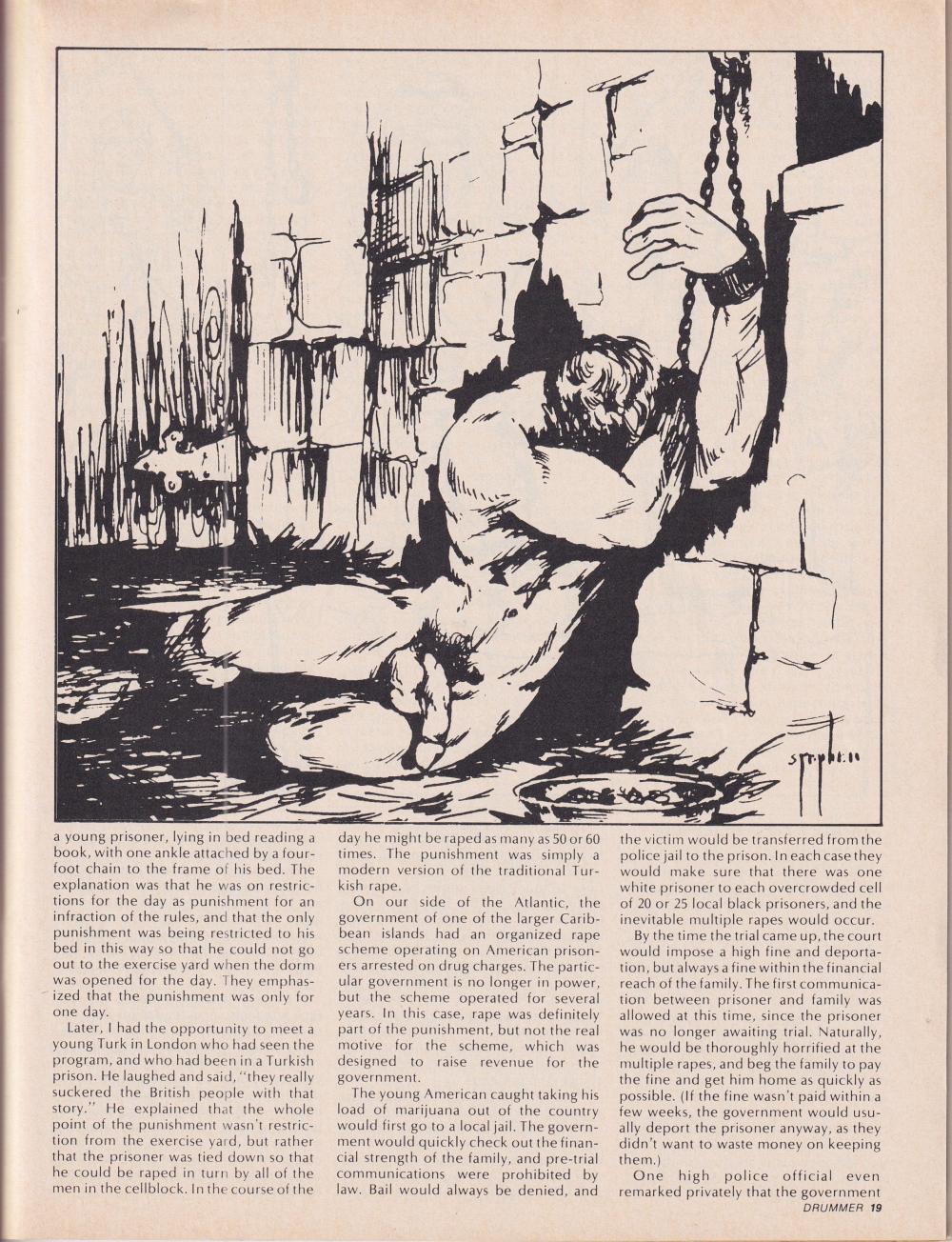 a young prisoner, lying in bed reading a book, with one ankle attached by a four-foot chain to the frame of his bed. The explanation was that he was on restrictions for the day as punishment for an infraction of the rules, and that the only punishment was being restricted to his bed in this way so that he could not go out to the exercise yard when the dorm was opened for the day. They emphasized that the punishment was only for one day.

Later, I had the opportunity to meet a young Turk in London who had seen the program, and who had been in a Turkish prison. He laughed and said, "they really suckered the British people with that story." He explained that the whole point of the punishment wasn't restriction from the exercise yard, but rather that the prisoner was tied down so that he could be raped in turn by all of the men in the cellblock. In the course of the day he might be raped as many as 50 or 60 times. The punishment was simply a modern version of the traditional Turkish rape.

On our side of the Atlantic, the government of one of the larger Caribbean islands had an organized rape scheme operating on American prisoners arrested on drug charges. The particular government is no longer in power, but the scheme operated for several years. In this case, rape was definitely part of the punishment, but not the real motive for the scheme, which was designed to raise revenue for the government.

The young American caught taking his load of marijuana out of the country would first go to a local jail. The government would quickly check out the financial strength of the family, and pre-trial communications were prohibited by law. Bail would always be denied, and the victim would be transferred from the police jail to the prison. In each case they would make sure that there was one white prisoner to each overcrowded cell of 20 or 25 local black prisoners, and the inevitable multiple rapes would occur.

By the time the trial came up, the court would impose a high fine and deportation, but always a fine within the financial reach of the family. The first communication between prisoner and family was allowed at this time, since the prisoner was no longer awaiting trial. Naturally, he would be thoroughly horrified at the multiple rapes, and beg the family to pay the fine and get him home as quickly as possible. (If the fine wasn't paid within a few weeks, the government would usually deport the prisoner anyway, as they didn't want to waste money on keeping them.)

One high police official even remarked privately that the government

DRUMMER 19